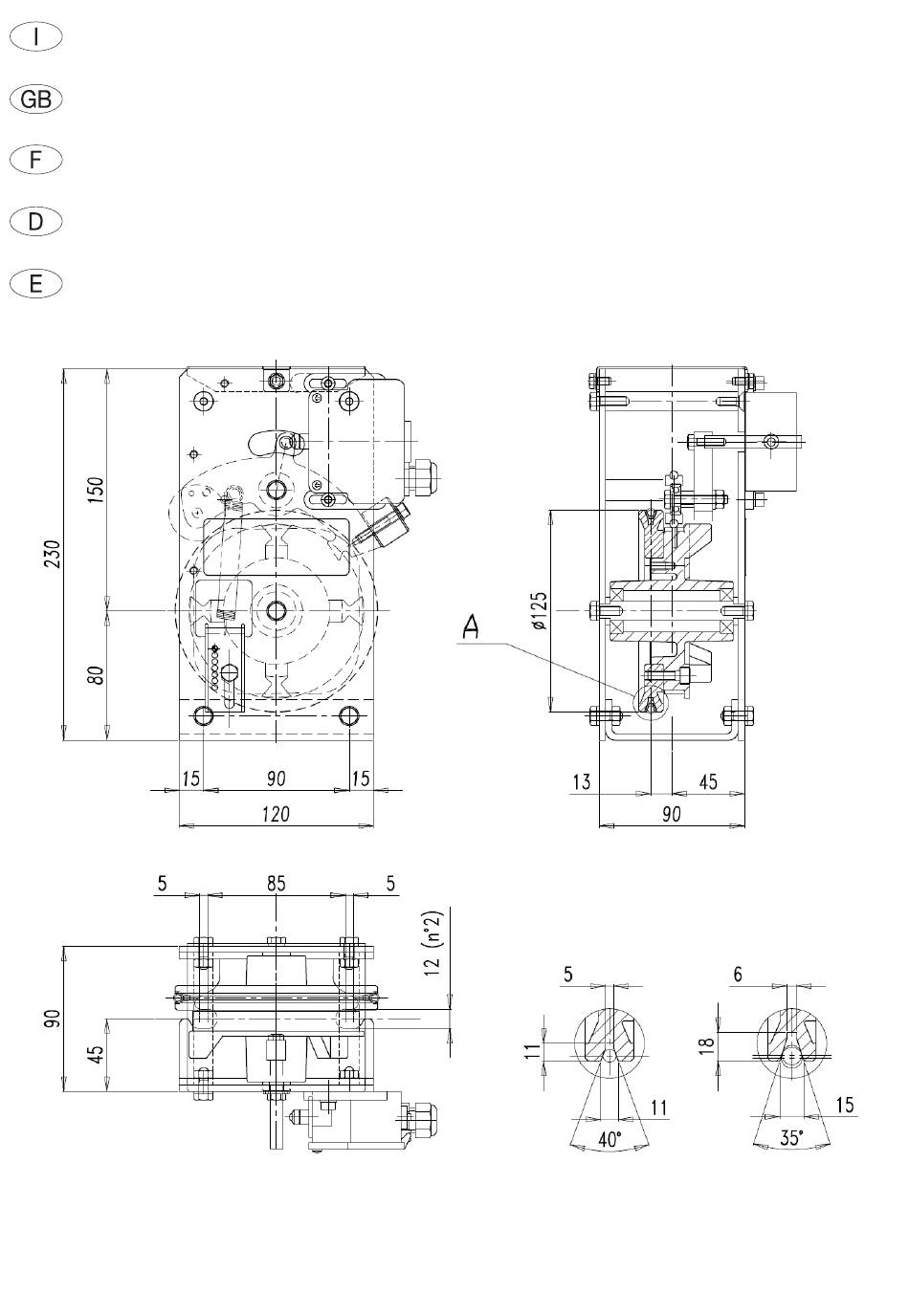 I

GB

F

D

E

230
150
80
15
90
15
120

A
ø125
13
45
90

5
85
5
12 (n°2)
90
45

5
11
11
40°

6
18
15
35°